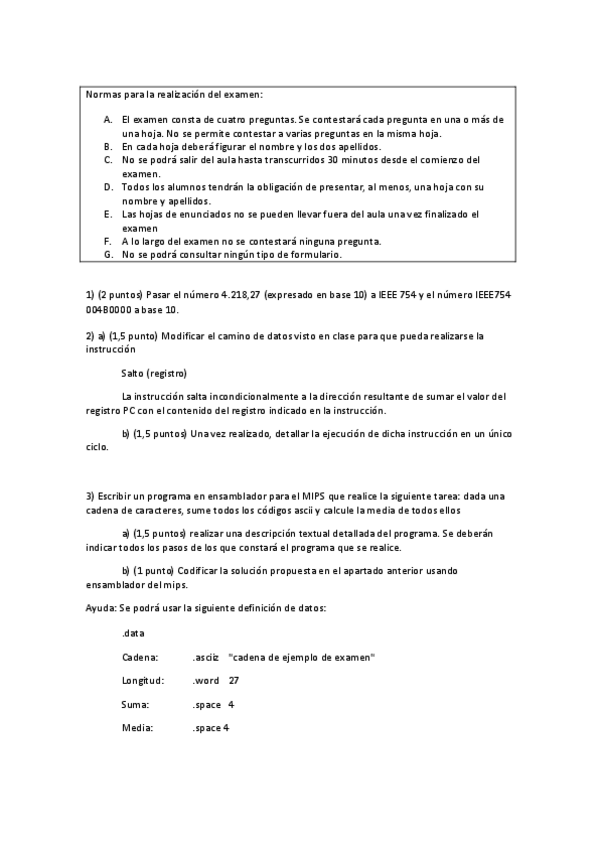 Normas para la realización del examen:

A. El examen consta de cuatro preguntas. Se contestará cada pregunta en una o más de una hoja. No se permite contestar a varias preguntas en la misma hoja.
B. En cada hoja deberá figurar el nombre y los dos apellidos.
C. No se podrá salir del aula hasta transcurridos 30 minutos desde el comienzo del examen.
D. Todos los alumnos tendrán la obligación de presentar, al menos, una hoja con su nombre y apellidos.
E. Las hojas de enunciados no se pueden llevar fuera del aula una vez finalizado el examen
F. A lo largo del examen no se contestará ninguna pregunta.
G. No se podrá consultar ningún tipo de formulario.

1) (2 puntos) Pasar el número 4.218,27 (expresado en base 10) a IEEE 754 y el número IEEE754 004B0000 a base 10.

2) a) (1,5 punto) Modificar el camino de datos visto en clase para que pueda realizarse la instrucción

Salto (registro)

La instrucción salta incondicionalmente a la dirección resultante de sumar el valor del registro PC con el contenido del registro indicado en la instrucción.

b) (1,5 puntos) Una vez realizado, detallar la ejecución de dicha instrucción en un único ciclo.

3) Escribir un programa en ensamblador para el MIPS que realice la siguiente tarea: dada una cadena de caracteres, sume todos los códigos ascii y calcule la media de todos ellos

a) (1,5 puntos) realizar una descripción textual detallada del programa. Se deberán indicar todos los pasos de los que constará el programa que se realice.

b) (1 punto) Codificar la solución propuesta en el apartado anterior usando ensamblador del mips.

Ayuda: Se podrá usar la siguiente definición de datos:

.data

Cadena: .asciiz "cadena de ejemplo de examen"

Longitud: .word 27

Suma: .space 4

Media: .space 4